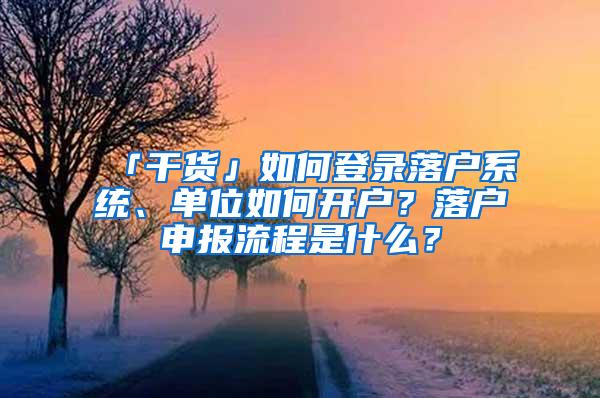 「干货」如何登录落户系统、单位如何开户？落户申报流程是什么？